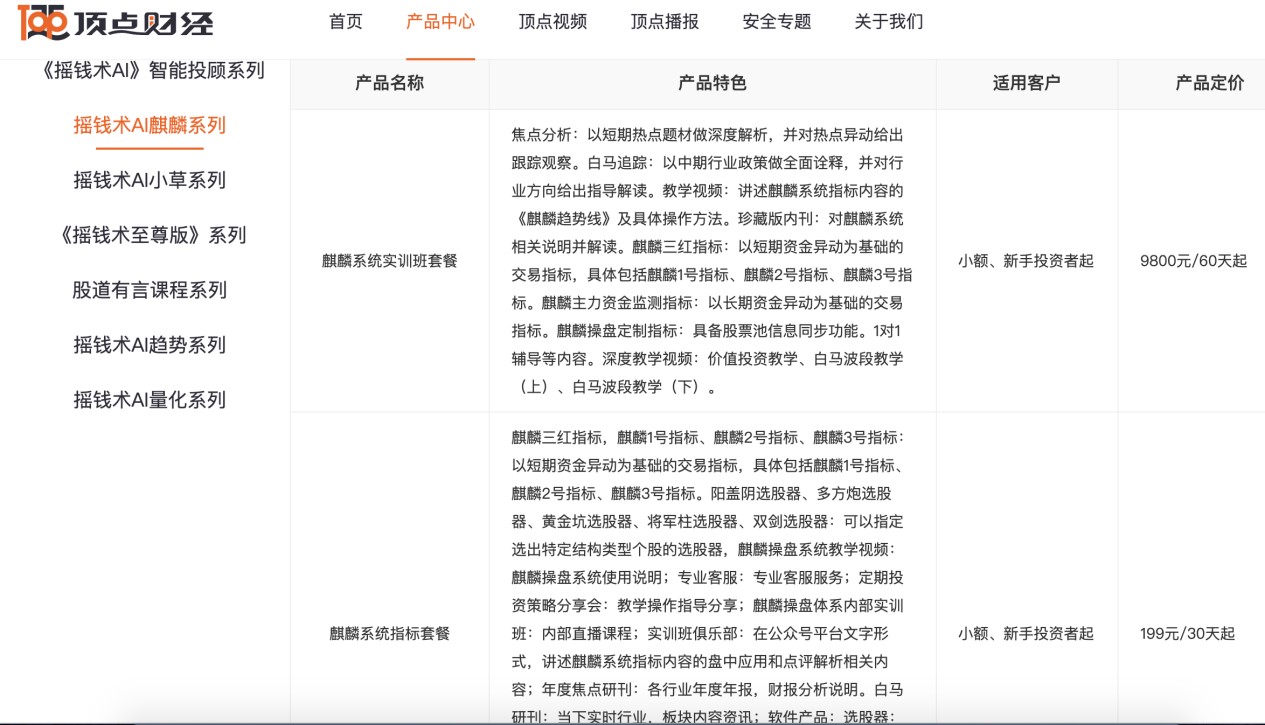 顶点财经

首页 产品中心 顶点视频 顶点播报 安全专题 关于我们

《摇钱术AI》智能投顾系列

摇钱术AI麒麟系列

摇钱术AI小草系列

《摇钱术至尊版》系列

股道有言课程系列

摇钱术AI趋势系列

摇钱术AI量化系列

| 产品名称 | 产品特色 | 适用客户 | 产品定价 |
|---|---|---|---|
| 麒麟系统实训班套餐 | 焦点分析：以短期热点题材做深度解析，并对热点异动给出跟踪观察。白马追踪：以中期行业政策做全面诠释，并对行业方向给出指导解读。教学视频：讲述麒麟系统指标内容的《麒麟趋势线》及具体操作方法。珍藏版内刊：对麒麟系统相关说明并解读。麒麟三红指标：以短期资金异动为基础的交易指标，具体包括麒麟1号指标、麒麟2号指标、麒麟3号指标。麒麟主力资金监测指标：以长期资金异动为基础的交易指标。麒麟操盘定制指标：具备股票池信息同步功能。1对1辅导等内容。深度教学视频：价值投资教学、白马波段教学（上）、白马波段教学（下）。 | 小额、新手投资者起 | 9800元/60天起 |
| 麒麟系统指标套餐 | 麒麟三红指标，麒麟1号指标、麒麟2号指标、麒麟3号指标：以短期资金异动为基础的交易指标，具体包括麒麟1号指标、麒麟2号指标、麒麟3号指标。阳盖阴选股器、多方炮选股器、黄金坑选股器、将军柱选股器、双剑选股器：可以指定选出特定结构类型个股的选股器，麒麟操盘系统教学视频：麒麟操盘系统使用说明；专业客服：专业客服服务；定期投资策略分享会：教学操作指导分享；麒麟操盘体系内部实训班：内部直播课程；实训班俱乐部：在公众号平台文字形式，讲述麒麟系统指标内容的盘中应用和点评解析相关内容；年度焦点研刊：各行业年度年报，财报分析说明。白马研刊：当下实时行业、板块内容资讯；软件产品：选股器： | 小额、新手投资者起 | 199元/30天起 |